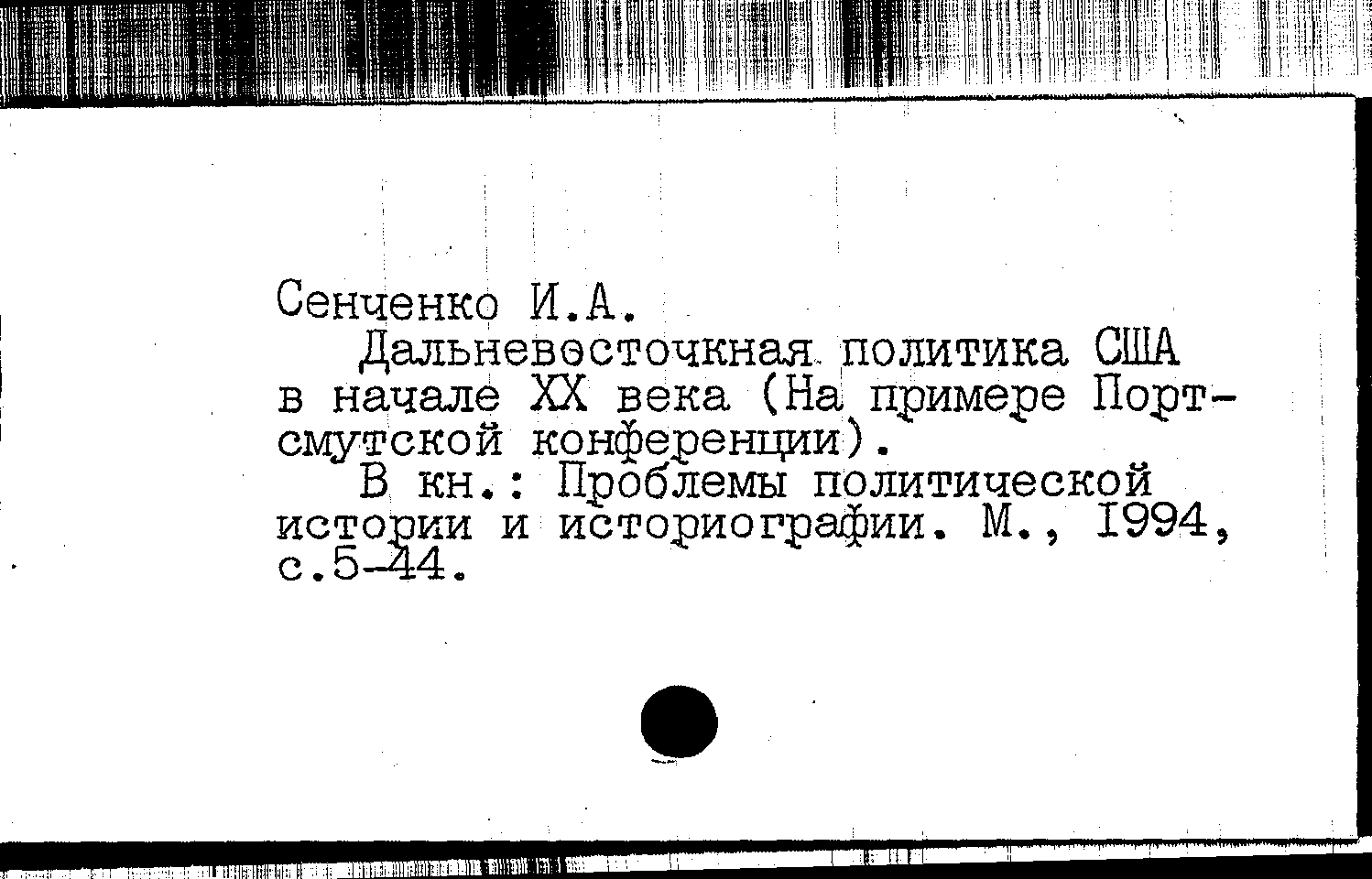 Сенченко И.А.

Дальневосточкная политика США в начале XX века (На примере Портсмутской конференции).

В кн.: Проблемы политической истории и историографии. М., 1994, с.5-44.